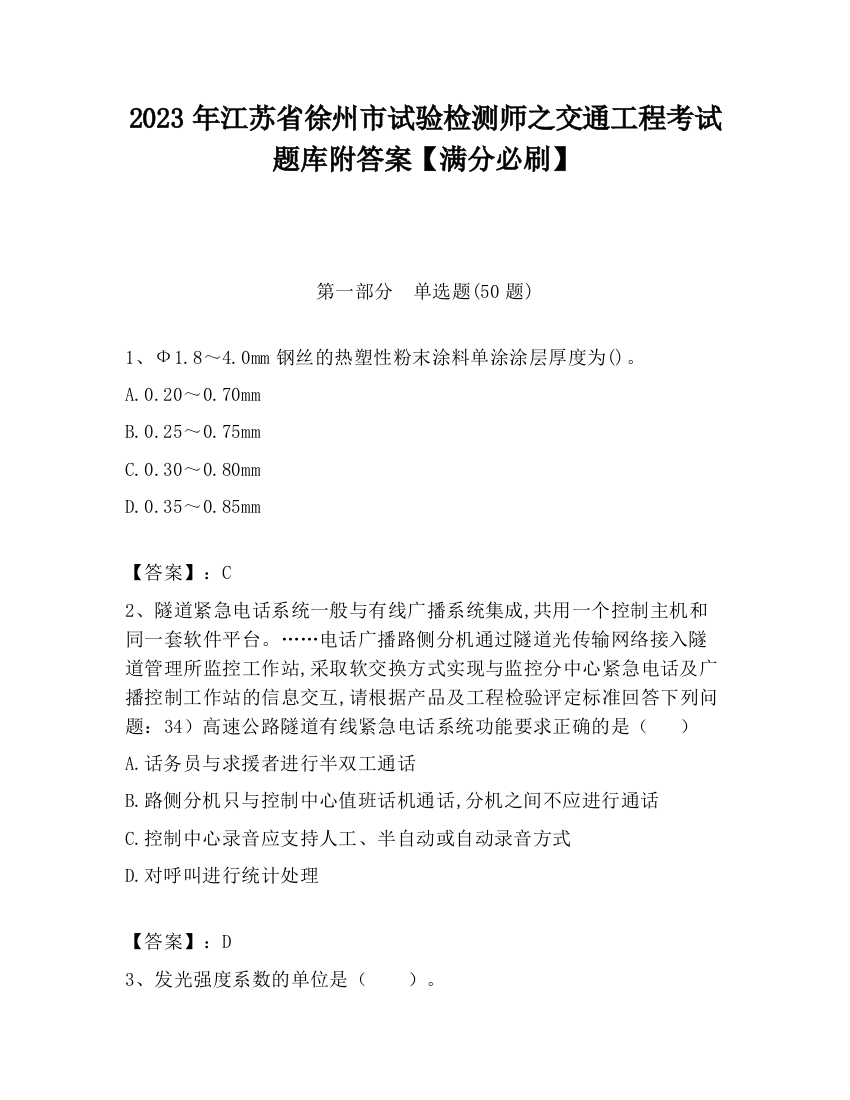 2023 年江苏省徐州市试验检测师之交通工程考试题库附答案【满分必刷】

第一部分　单选题(50 题)

1、Φ1.8～4.0mm 钢丝的热塑性粉末涂料单涂涂层厚度为()。

A.0.20～0.70mm

B.0.25～0.75mm

C.0.30～0.80mm

D.0.35～0.85mm

【答案】：C

2、隧道紧急电话系统一般与有线广播系统集成,共用一个控制主机和同一套软件平台。……电话广播路侧分机通过隧道光传输网络接入隧道管理所监控工作站,采取软交换方式实现与监控分中心紧急电话及广播控制工作站的信息交互,请根据产品及工程检验评定标准回答下列问题：34）高速公路隧道有线紧急电话系统功能要求正确的是（　　）

A.话务员与求援者进行半双工通话

B.路侧分机只与控制中心值班话机通话,分机之间不应进行通话

C.控制中心录音应支持人工、半自动或自动录音方式

D.对呼叫进行统计处理

【答案】：D

3、发光强度系数的单位是（　　）。